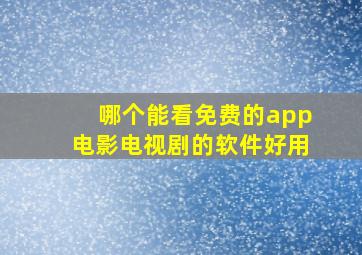 哪个能看免费的app
电影电视剧的软件好用